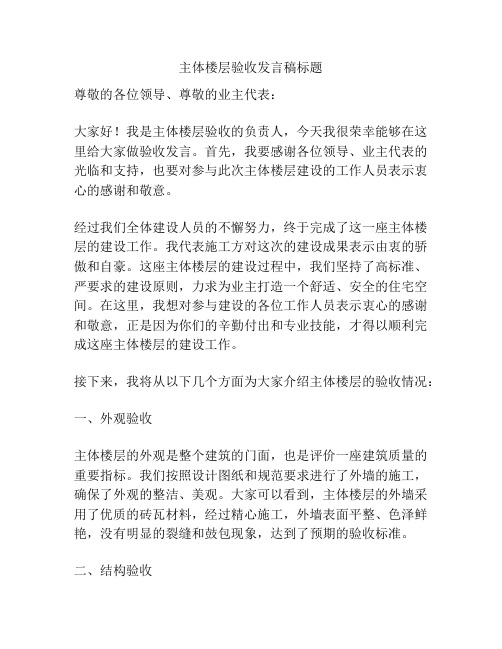 主体楼层验收发言稿标题

尊敬的各位领导、尊敬的业主代表：

大家好！我是主体楼层验收的负责人，今天我很荣幸能够在这里给大家做验收发言。首先，我要感谢各位领导、业主代表的光临和支持，也要对参与此次主体楼层建设的工作人员表示衷心的感谢和敬意。

经过我们全体建设人员的不懈努力，终于完成了这一座主体楼层的建设工作。我代表施工方对这次的建设成果表示由衷的骄傲和自豪。这座主体楼层的建设过程中，我们坚持了高标准、严要求的建设原则，力求为业主打造一个舒适、安全的住宅空间。在这里，我想对参与建设的各位工作人员表示衷心的感谢和敬意，正是因为你们的辛勤付出和专业技能，才得以顺利完成这座主体楼层的建设工作。

接下来，我将从以下几个方面为大家介绍主体楼层的验收情况：

一、外观验收

主体楼层的外观是整个建筑的门面，也是评价一座建筑质量的重要指标。我们按照设计图纸和规范要求进行了外墙的施工，确保了外观的整洁、美观。大家可以看到，主体楼层的外墙采用了优质的砖瓦材料，经过精心施工，外墙表面平整、色泽鲜艳，没有明显的裂缝和鼓包现象，达到了预期的验收标准。

二、结构验收